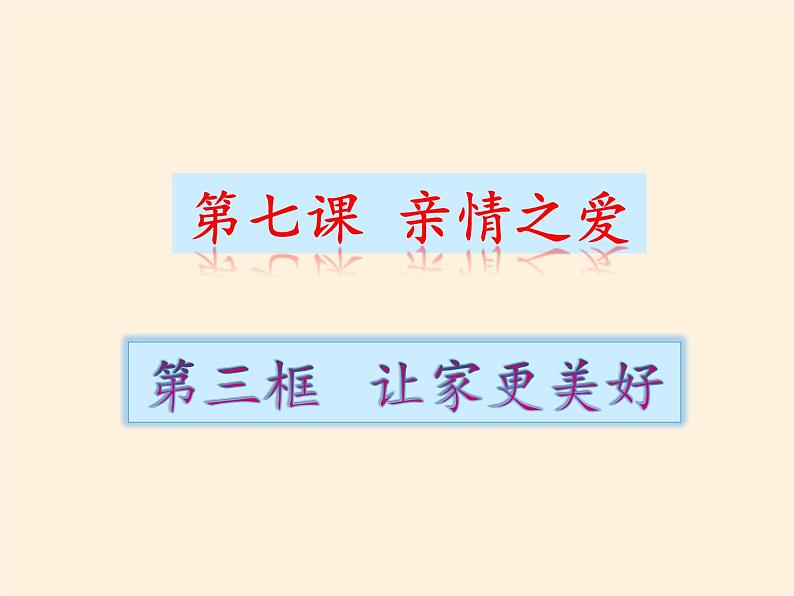 第七课 亲情之爱

第三框 让家更美好